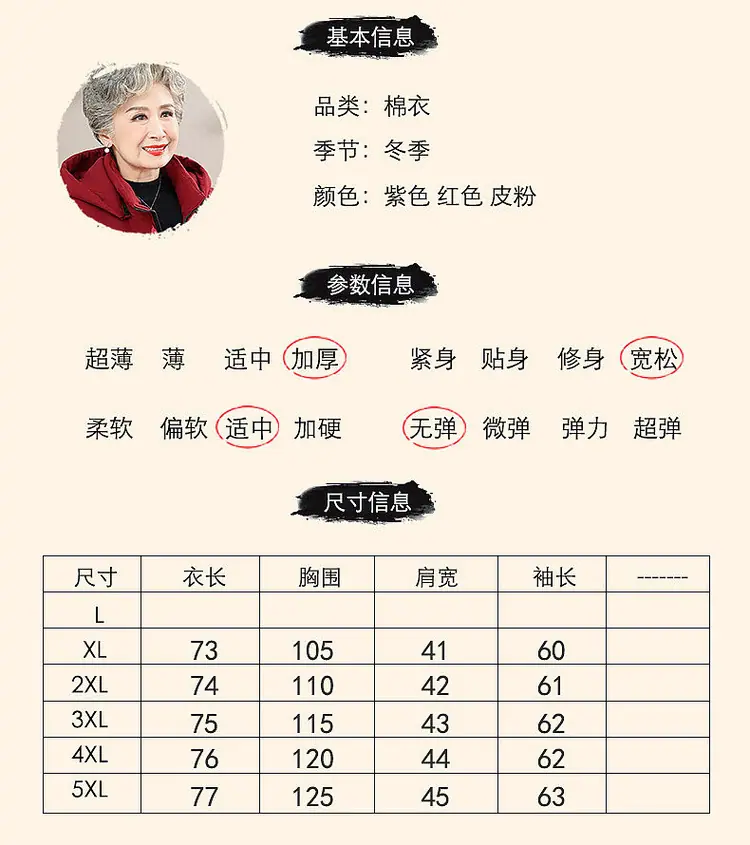 基本信息

品类：棉衣

季节：冬季

颜色：紫色 红色 皮粉

参数信息

超薄 薄 适中 加厚 紧身 贴身 修身 宽松

柔软 偏软 适中 加硬 无弹 微弹 弹力 超弹

尺寸信息

| 尺寸 | 衣长 | 胸围 | 肩宽 | 袖长 | ------- |
|---|---|---|---|---|---|
| L | | | | | |
| XL | 73 | 105 | 41 | 60 | |
| 2XL | 74 | 110 | 42 | 61 | |
| 3XL | 75 | 115 | 43 | 62 | |
| 4XL | 76 | 120 | 44 | 62 | |
| 5XL | 77 | 125 | 45 | 63 | |